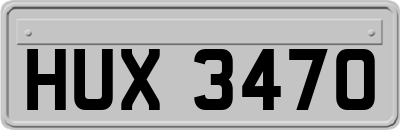 HUX 3470